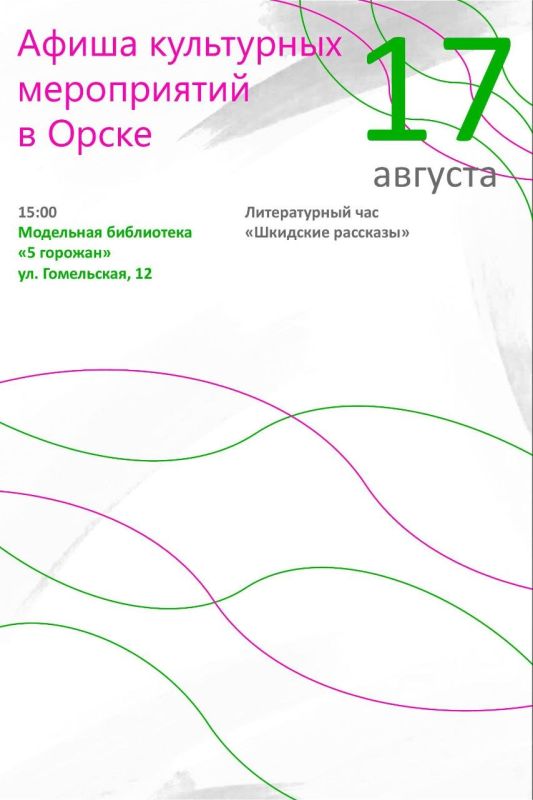 Афиша культурных мероприятий в Орске

17
августа

15:00
Модельная библиотека
«5 горожан»
ул. Гомельская, 12

Литературный час
«Шкидские рассказы»